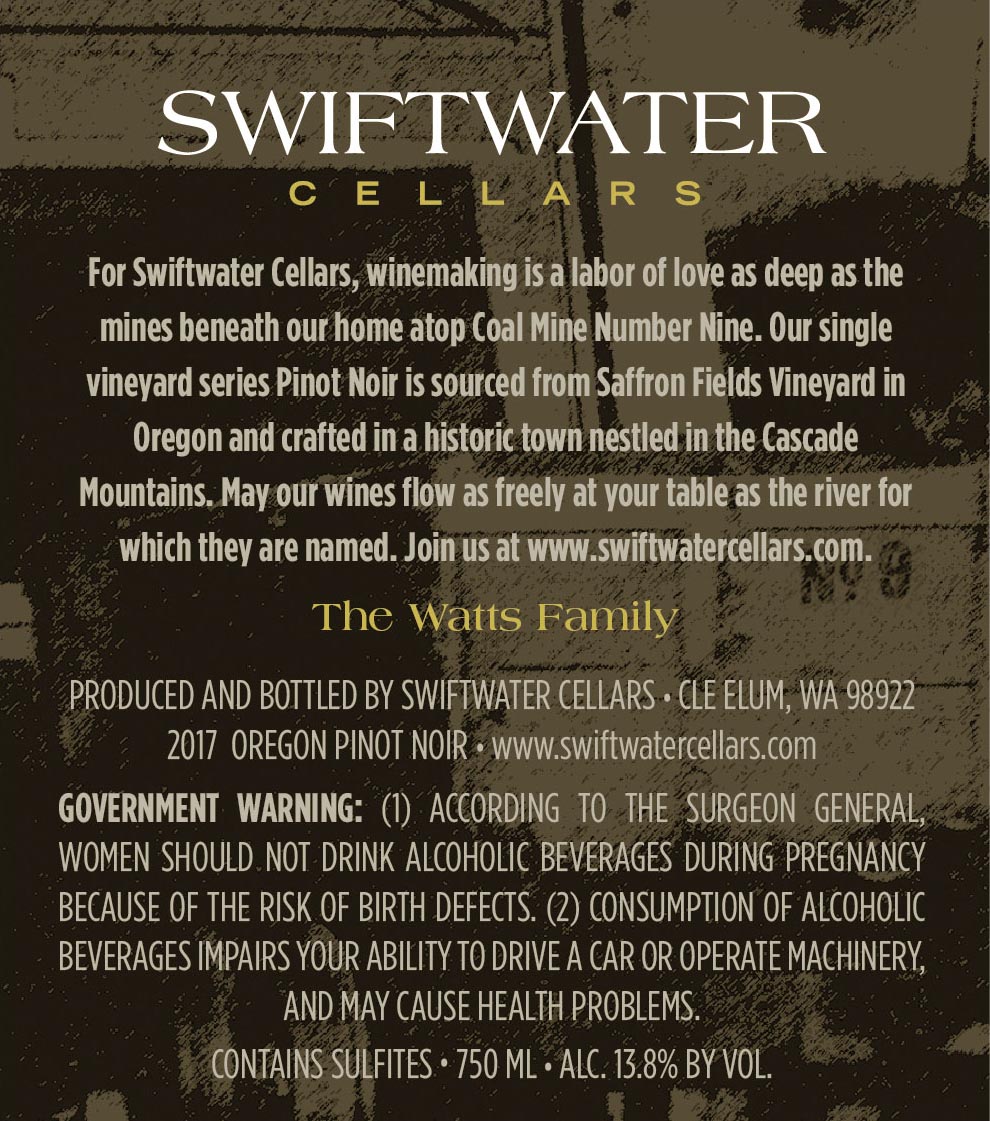 SWIFTWATER
CELLARS

For Swiftwater Cellars, winemaking is a labor of love as deep as the mines beneath our home atop Coal Mine Number Nine. Our single vineyard series Pinot Noir is sourced from Saffron Fields Vineyard in Oregon and crafted in a historic town nestled in the Cascade Mountains. May our wines flow as freely at your table as the river for which they are named. Join us at www.swiftwatercellars.com.

The Watts Family

PRODUCED AND BOTTLED BY SWIFTWATER CELLARS • CLE ELUM, WA 98922
2017 OREGON PINOT NOIR • www.swiftwatercellars.com

GOVERNMENT WARNING: (1) ACCORDING TO THE SURGEON GENERAL, WOMEN SHOULD NOT DRINK ALCOHOLIC BEVERAGES DURING PREGNANCY BECAUSE OF THE RISK OF BIRTH DEFECTS. (2) CONSUMPTION OF ALCOHOLIC BEVERAGES IMPAIRS YOUR ABILITY TO DRIVE A CAR OR OPERATE MACHINERY, AND MAY CAUSE HEALTH PROBLEMS.

CONTAINS SULFITES • 750 ML • ALC. 13.8% BY VOL.